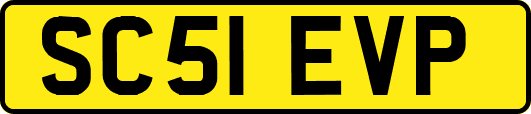 SC51 EVP